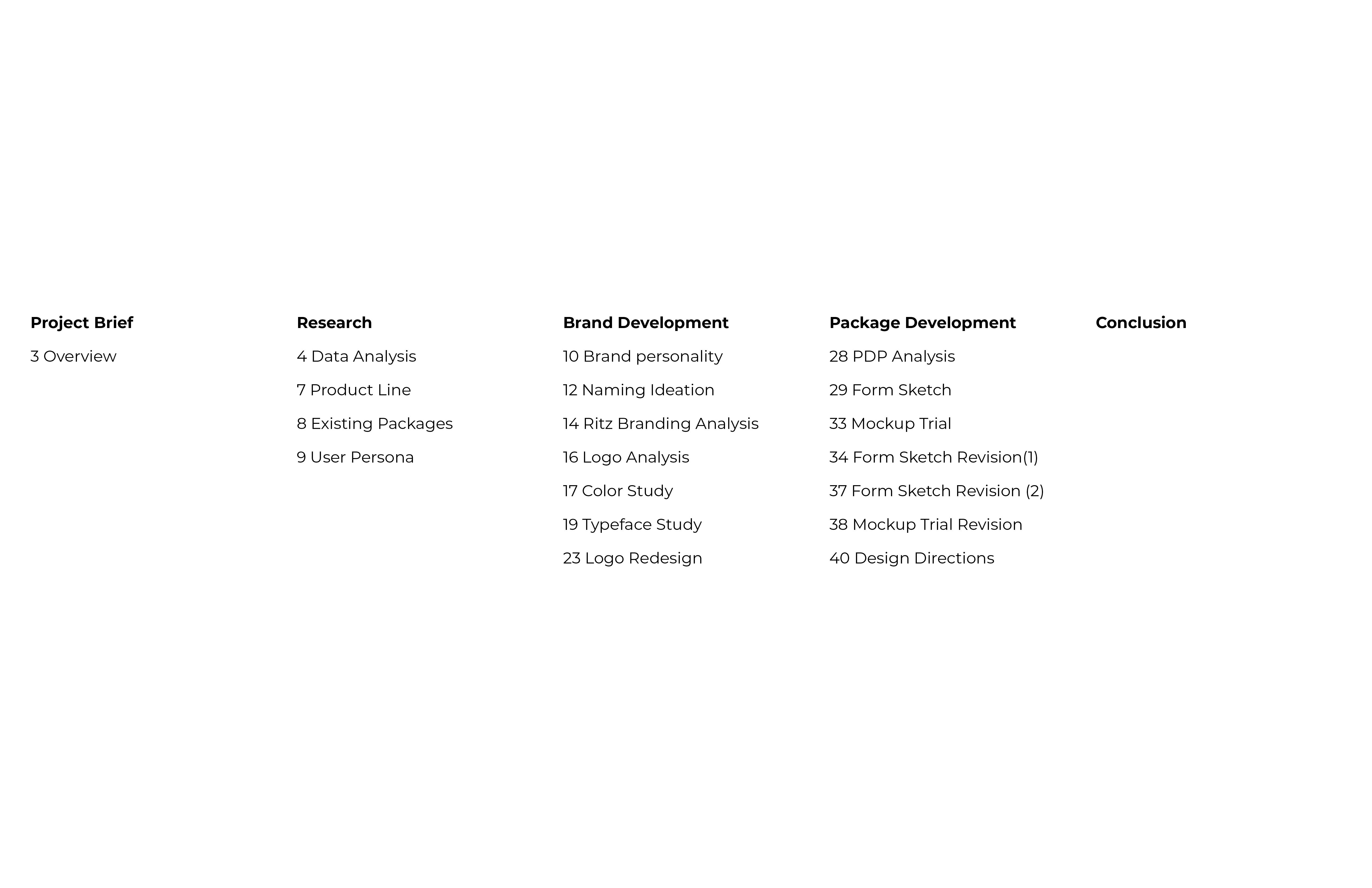 Project Brief

3 Overview

Research

4 Data Analysis

7 Product Line

8 Existing Packages

9 User Persona

Brand Development

10 Brand personality

12 Naming Ideation

14 Ritz Branding Analysis

16 Logo Analysis

17 Color Study

19 Typeface Study

23 Logo Redesign

Package Development

28 PDP Analysis

29 Form Sketch

33 Mockup Trial

34 Form Sketch Revision(1)

37 Form Sketch Revision (2)

38 Mockup Trial Revision

40 Design Directions

Conclusion